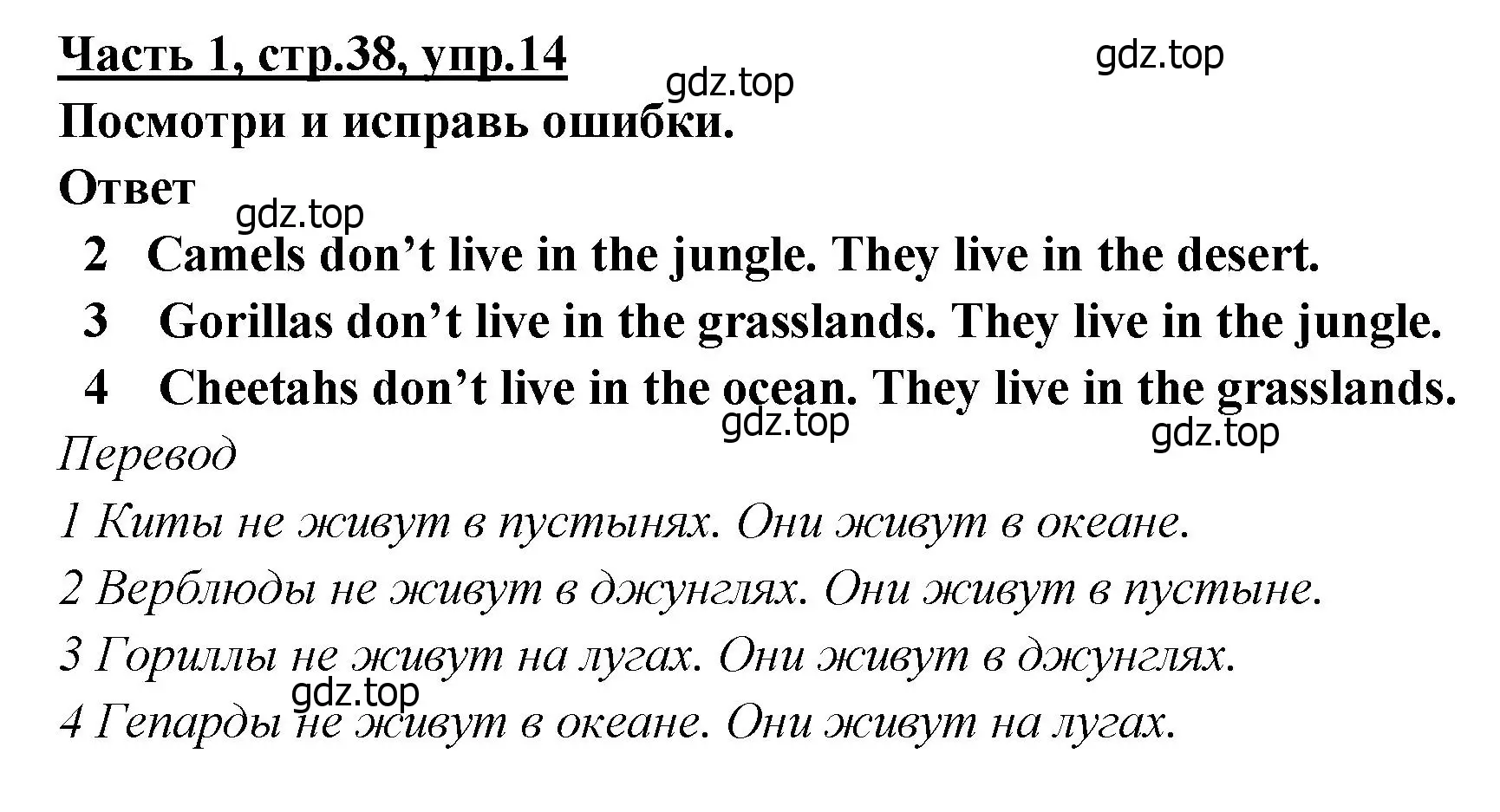 Часть 1, стр.38, упр.14

gdz.top

gdz.top

Посмотри и исправь ошибки.

Ответ

gdz.top

2 Camels don’t live in the jungle. They live in the desert.

3 Gorillas don’t live in the grasslands. They live in the jungle.

4 Cheetahs don’t live in the ocean. They live in the grasslands.

gdz.top

gdz.top

Перевод

1 Киты не живут в пустынях. Они живут в океане.

2 Верблюды не живут в джунглях. Они живут в пустыне.

3 Гориллы не живут на лугах. Они живут в джунглях.

gdz.top

4 Гепарды не живут в океане. Они живут на лугах.